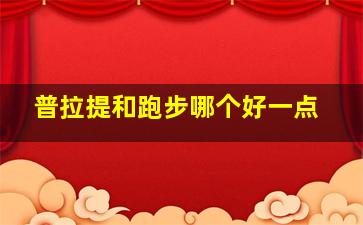 普拉提和跑步哪个好一点